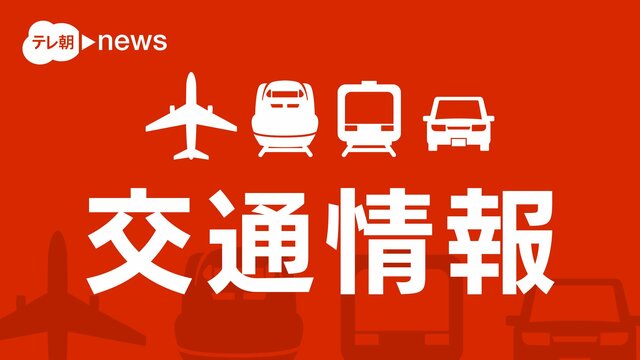 テレ朝 news

交通情報